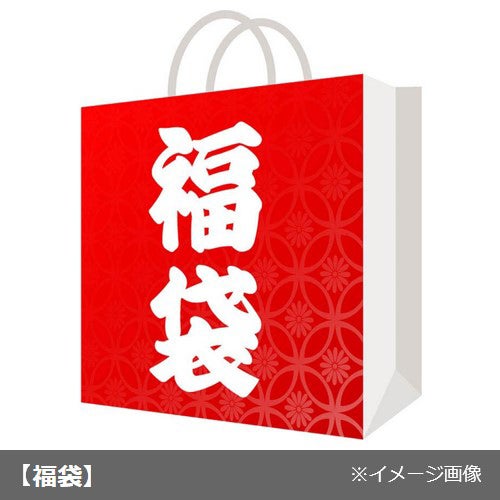 福袋

【福袋】

※イメージ画像